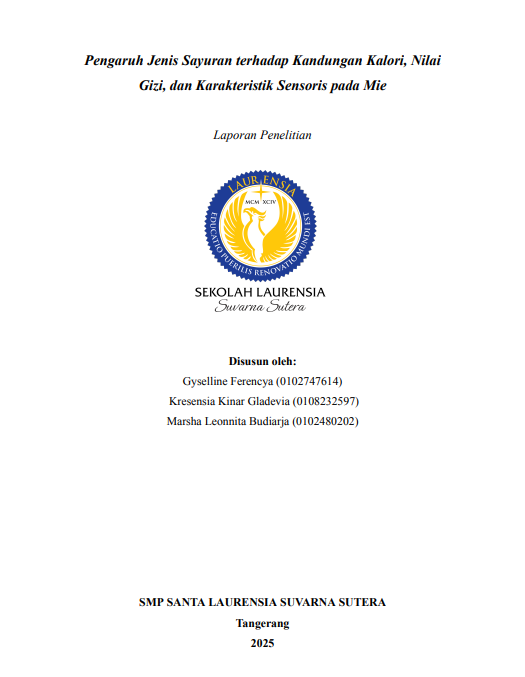 Pengaruh Jenis Sayuran terhadap Kandungan Kalori, Nilai Gizi, dan Karakteristik Sensoris pada Mie

Laporan Penelitian

LAURENSIA
MCM XCIV
EDUCATIO PUERILIS RENOVATIO MUNDI EST

SEKOLAH LAURENSIA
Suvarna Sutera

Disusun oleh:
Gyselline Ferencya (0102747614)
Kresensia Kinar Gladevia (0108232597)
Marsha Leonnita Budiarja (0102480202)

SMP SANTA LAURENSIA SUVARNA SUTERA
Tangerang
2025